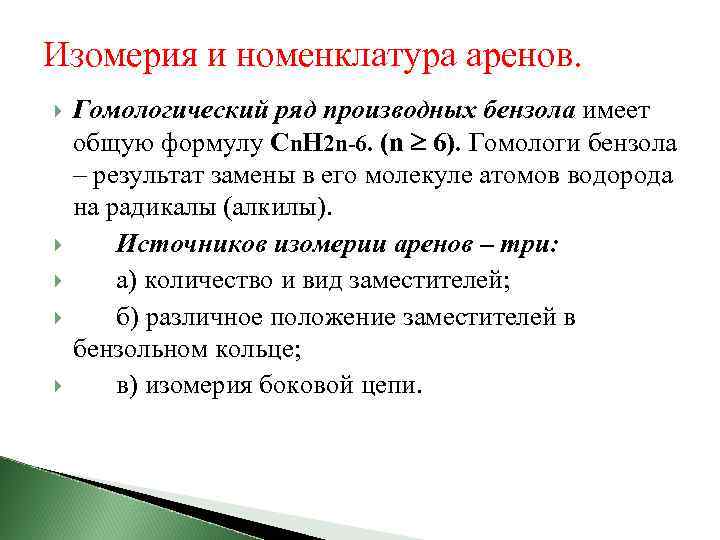 Изомерия и номенклатура аренов.

Гомологический ряд производных бензола имеет общую формулу $C_nH_{2n-6}$. ($n \geq 6$). Гомологи бензола – результат замены в его молекуле атомов водорода на радикалы (алкилы).

Источников изомерии аренов – три:

а) количество и вид заместителей;

б) различное положение заместителей в бензольном кольце;

в) изомерия боковой цепи.